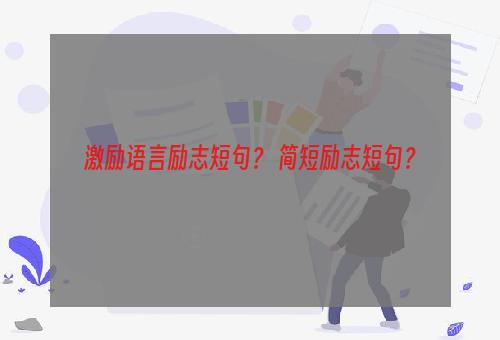 激励语言励志短句？ 简短励志短句？